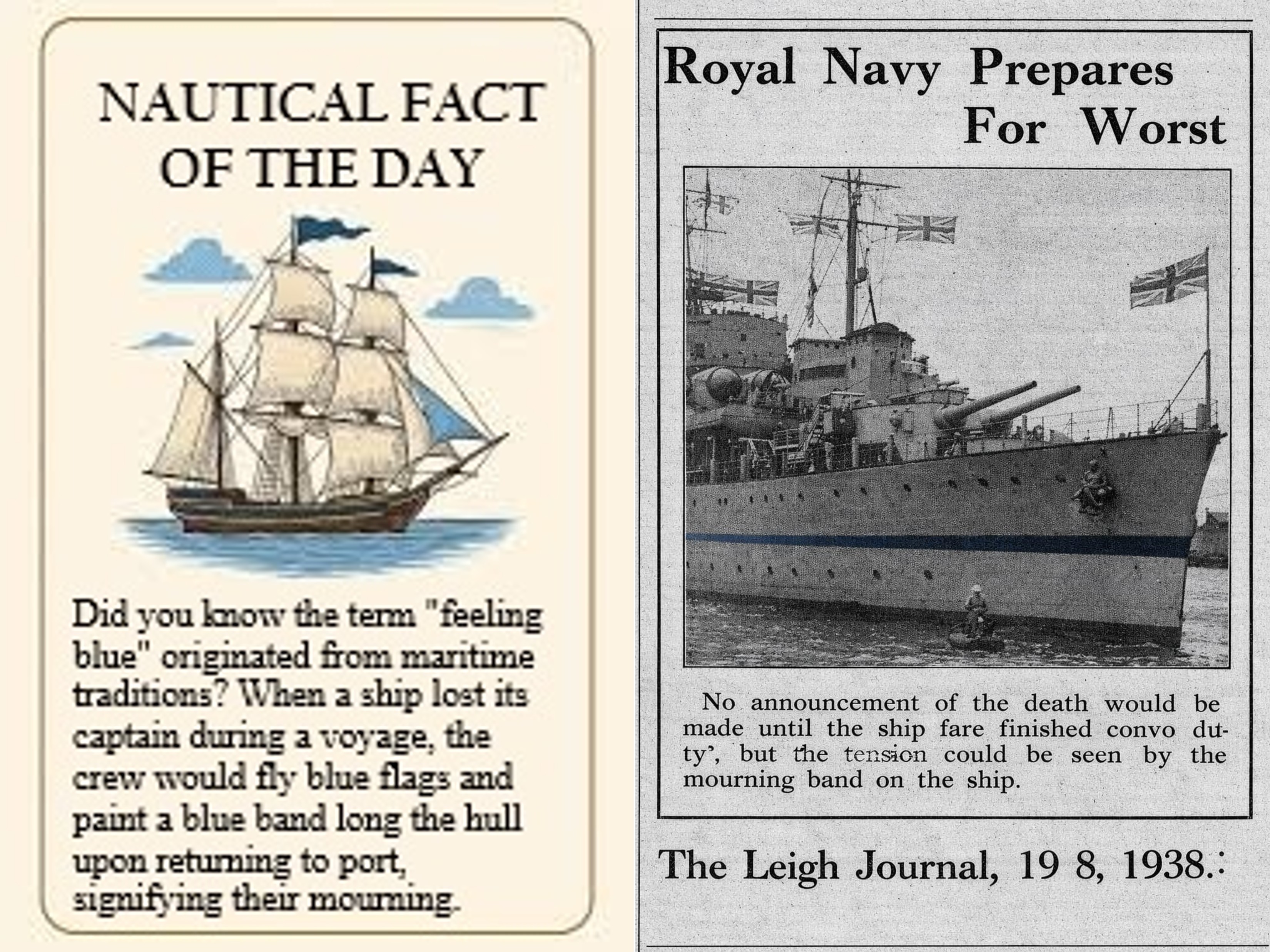 NAUTICAL FACT OF THE DAY

Did you know the term "feeling blue" originated from maritime traditions? When a ship lost its captain during a voyage, the crew would fly blue flags and paint a blue band long the hull upon returning to port, signifying their mourning.

Royal Navy Prepares For Worst

No announcement of the death would be made until the ship fare finished convo duty', but the tension could be seen by the mourning band on the ship.

The Leigh Journal, 19 8, 1938.: